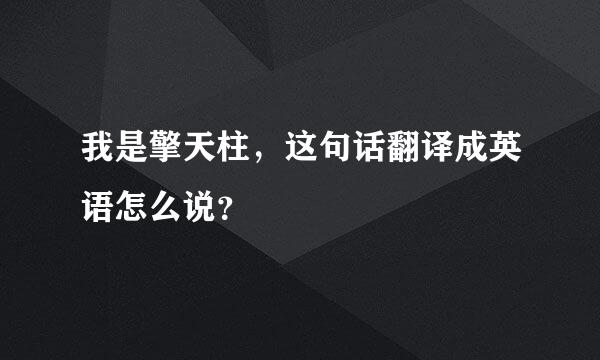 我是擎天柱，这句话翻译成英语怎么说?